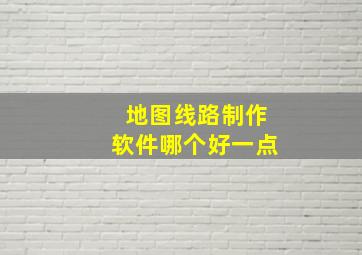 地图线路制作
软件哪个好一点